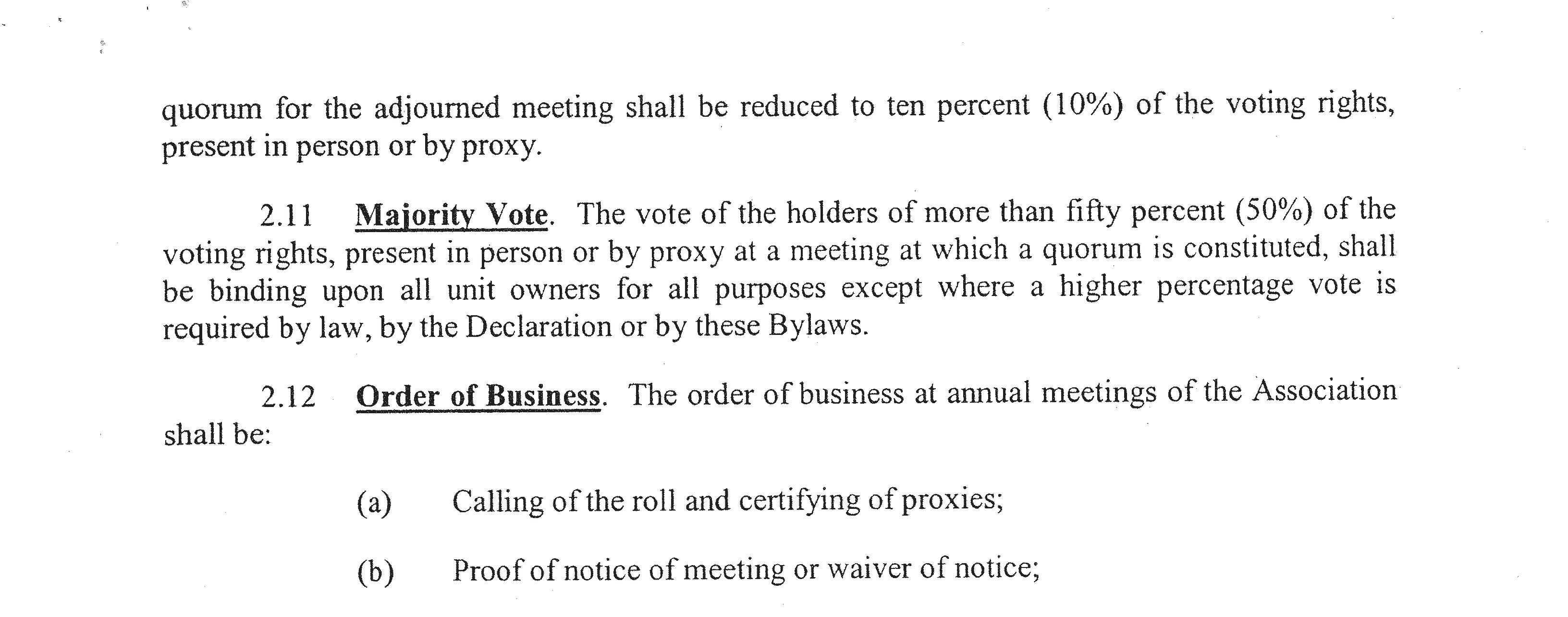 quorum for the adjourned meeting shall be reduced to ten percent (10%) of the voting rights, present in person or by proxy.

2.11 Majority Vote. The vote of the holders of more than fifty percent (50%) of the voting rights, present in person or by proxy at a meeting at which a quorum is constituted, shall be binding upon all unit owners for all purposes except where a higher percentage vote is required by law, by the Declaration or by these Bylaws.

2.12 Order of Business. The order of business at annual meetings of the Association shall be:

(a) Calling of the roll and certifying of proxies;

(b) Proof of notice of meeting or waiver of notice;